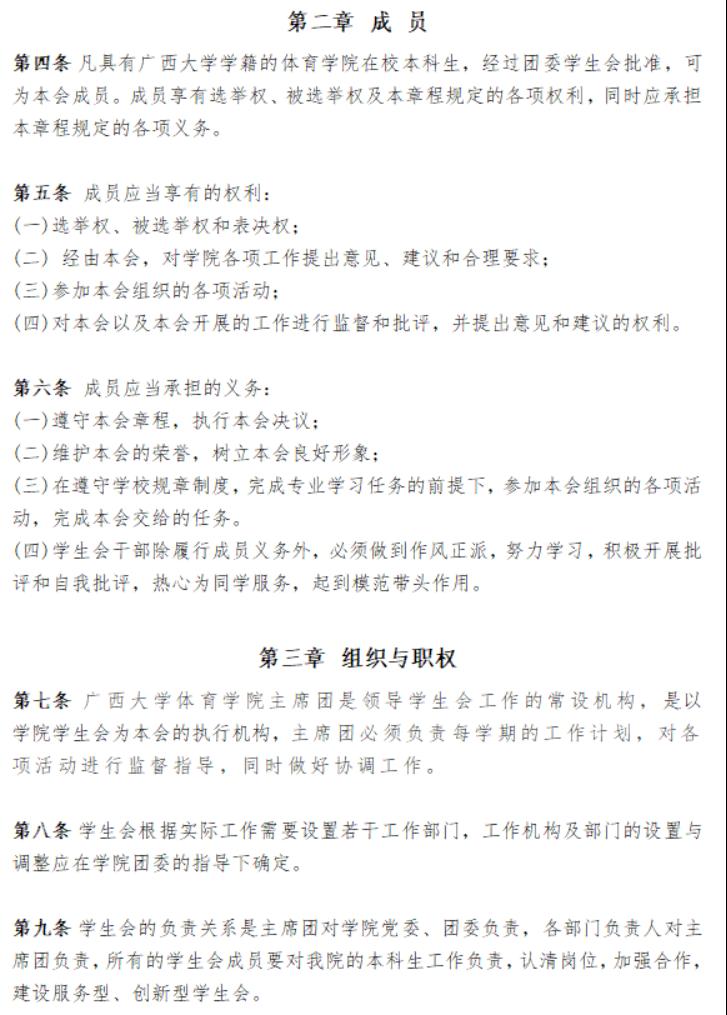 第二章 成 员

第四条 凡具有广西大学学籍的体育学院在校本科生，经过团委学生会批准，可为本会成员。成员享有选举权、被选举权及本章程规定的各项权利，同时应承担本章程规定的各项义务。

第五条 成员应当享有的权利：
(一)选举权、被选举权和表决权；
(二) 经由本会，对学院各项工作提出意见、建议和合理要求；
(三)参加本会组织的各项活动；
(四)对本会以及本会开展的工作进行监督和批评，并提出意见和建议的权利。

第六条 成员应当承担的义务：
(一)遵守本会章程，执行本会决议；
(二)维护本会的荣誉，树立本会良好形象；
(三)在遵守学校规章制度，完成专业学习任务的前提下，参加本会组织的各项活动，完成本会交给的任务。
(四)学生会干部除履行成员义务外，必须做到作风正派，努力学习，积极开展批评和自我批评，热心为同学服务，起到模范带头作用。

第三章 组织与职权

第七条 广西大学体育学院主席团是领导学生会工作的常设机构，是以学院学生会为本会的执行机构，主席团必须负责每学期的工作计划，对各项活动进行监督指导，同时做好协调工作。

第八条 学生会根据实际工作需要设置若干工作部门，工作机构及部门的设置与调整应在学院团委的指导下确定。

第九条 学生会的负责关系是主席团对学院党委、团委负责，各部门负责人对主席团负责，所有的学生会成员要对我院的本科生工作负责，认清岗位，加强合作，建设服务型、创新型学生会。